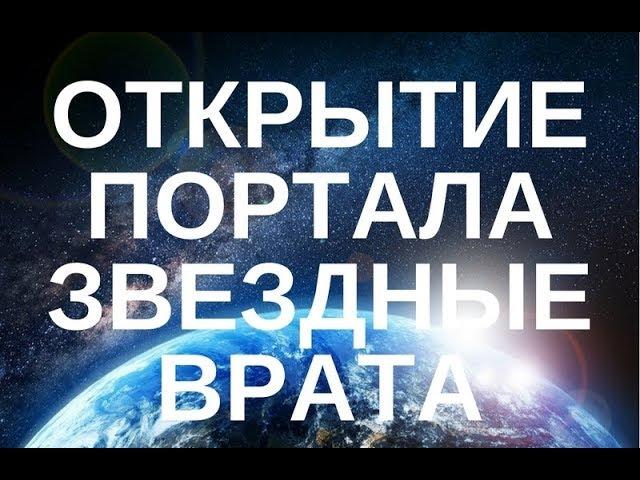 ОТКРЫТИЕ ПОРТАЛА ЗВЕЗДНЫЕ ВРАТА